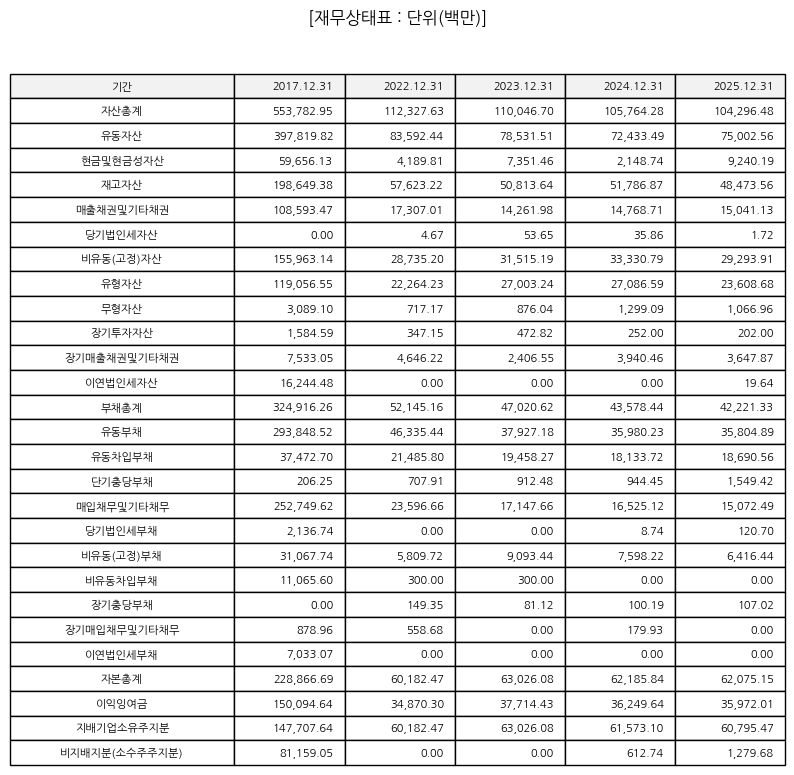 [재무상태표 : 단위(백만)]

| 기간 | 2017.12.31 | 2022.12.31 | 2023.12.31 | 2024.12.31 | 2025.12.31 |
|---|---|---|---|---|---|
| 자산총계 | 553,782.95 | 112,327.63 | 110,046.70 | 105,764.28 | 104,296.48 |
| 유동자산 | 397,819.82 | 83,592.44 | 78,531.51 | 72,433.49 | 75,002.56 |
| 현금및현금성자산 | 59,656.13 | 4,189.81 | 7,351.46 | 2,148.74 | 9,240.19 |
| 재고자산 | 198,649.38 | 57,623.22 | 50,813.64 | 51,786.87 | 48,473.56 |
| 매출채권및기타채권 | 108,593.47 | 17,307.01 | 14,261.98 | 14,768.71 | 15,041.13 |
| 당기법인세자산 | 0.00 | 4.67 | 53.65 | 35.86 | 1.72 |
| 비유동(고정)자산 | 155,963.14 | 28,735.20 | 31,515.19 | 33,330.79 | 29,293.91 |
| 유형자산 | 119,056.55 | 22,264.23 | 27,003.24 | 27,086.59 | 23,608.68 |
| 무형자산 | 3,089.10 | 717.17 | 876.04 | 1,299.09 | 1,066.96 |
| 장기투자자산 | 1,584.59 | 347.15 | 472.82 | 252.00 | 202.00 |
| 장기매출채권및기타채권 | 7,533.05 | 4,646.22 | 2,406.55 | 3,940.46 | 3,647.87 |
| 이연법인세자산 | 16,244.48 | 0.00 | 0.00 | 0.00 | 19.64 |
| 부채총계 | 324,916.26 | 52,145.16 | 47,020.62 | 43,578.44 | 42,221.33 |
| 유동부채 | 293,848.52 | 46,335.44 | 37,927.18 | 35,980.23 | 35,804.89 |
| 유동차입부채 | 37,472.70 | 21,485.80 | 19,458.27 | 18,133.72 | 18,690.56 |
| 단기충당부채 | 206.25 | 707.91 | 912.48 | 944.45 | 1,549.42 |
| 매입채무및기타채무 | 252,749.62 | 23,596.66 | 17,147.66 | 16,525.12 | 15,072.49 |
| 당기법인세부채 | 2,136.74 | 0.00 | 0.00 | 8.74 | 120.70 |
| 비유동(고정)부채 | 31,067.74 | 5,809.72 | 9,093.44 | 7,598.22 | 6,416.44 |
| 비유동차입부채 | 11,065.60 | 300.00 | 300.00 | 0.00 | 0.00 |
| 장기충당부채 | 0.00 | 149.35 | 81.12 | 100.19 | 107.02 |
| 장기매입채무및기타채무 | 878.96 | 558.68 | 0.00 | 179.93 | 0.00 |
| 이연법인세부채 | 7,033.07 | 0.00 | 0.00 | 0.00 | 0.00 |
| 자본총계 | 228,866.69 | 60,182.47 | 63,026.08 | 62,185.84 | 62,075.15 |
| 이익잉여금 | 150,094.64 | 34,870.30 | 37,714.43 | 36,249.64 | 35,972.01 |
| 지배기업소유주지분 | 147,707.64 | 60,182.47 | 63,026.08 | 61,573.10 | 60,795.47 |
| 비지배지분(소수주주지분) | 81,159.05 | 0.00 | 0.00 | 612.74 | 1,279.68 |